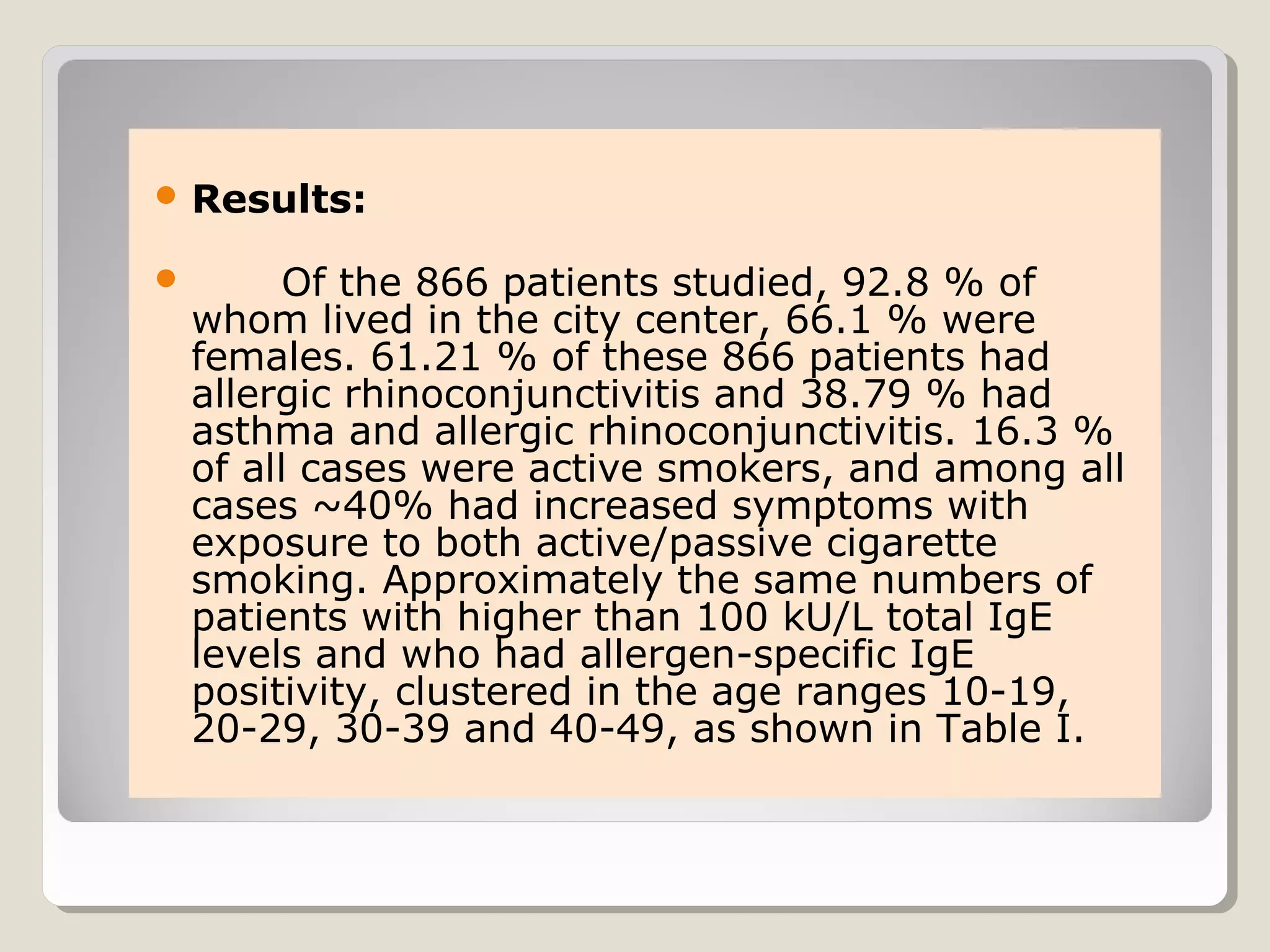 • Results:

• Of the 866 patients studied, 92.8 % of whom lived in the city center, 66.1 % were females. 61.21 % of these 866 patients had allergic rhinoconjunctivitis and 38.79 % had asthma and allergic rhinoconjunctivitis. 16.3 % of all cases were active smokers, and among all cases ~40% had increased symptoms with exposure to both active/passive cigarette smoking. Approximately the same numbers of patients with higher than 100 kU/L total IgE levels and who had allergen-specific IgE positivity, clustered in the age ranges 10-19, 20-29, 30-39 and 40-49, as shown in Table I.